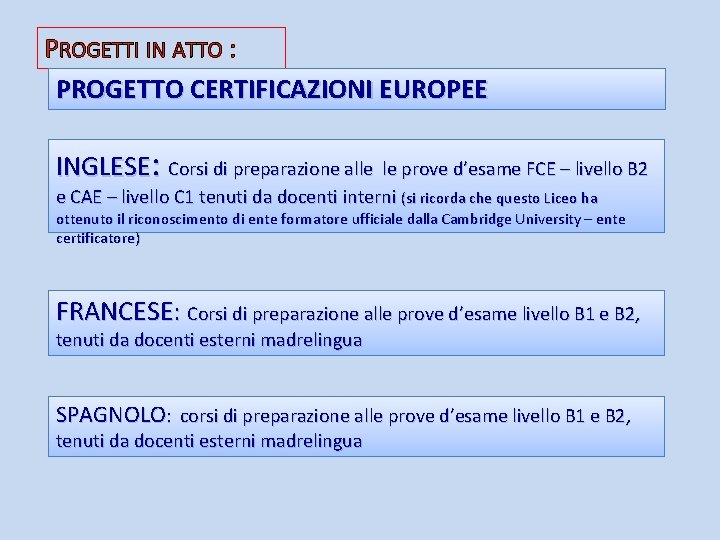 PROGETTI IN ATTO :

PROGETTO CERTIFICAZIONI EUROPEE

INGLESE: Corsi di preparazione alle le prove d'esame FCE – livello B2 e CAE – livello C1 tenuti da docenti interni (si ricorda che questo Liceo ha ottenuto il riconoscimento di ente formatore ufficiale dalla Cambridge University – ente certificatore)

FRANCESE: Corsi di preparazione alle prove d'esame livello B1 e B2, tenuti da docenti esterni madrelingua

SPAGNOLO: corsi di preparazione alle prove d'esame livello B1 e B2, tenuti da docenti esterni madrelingua